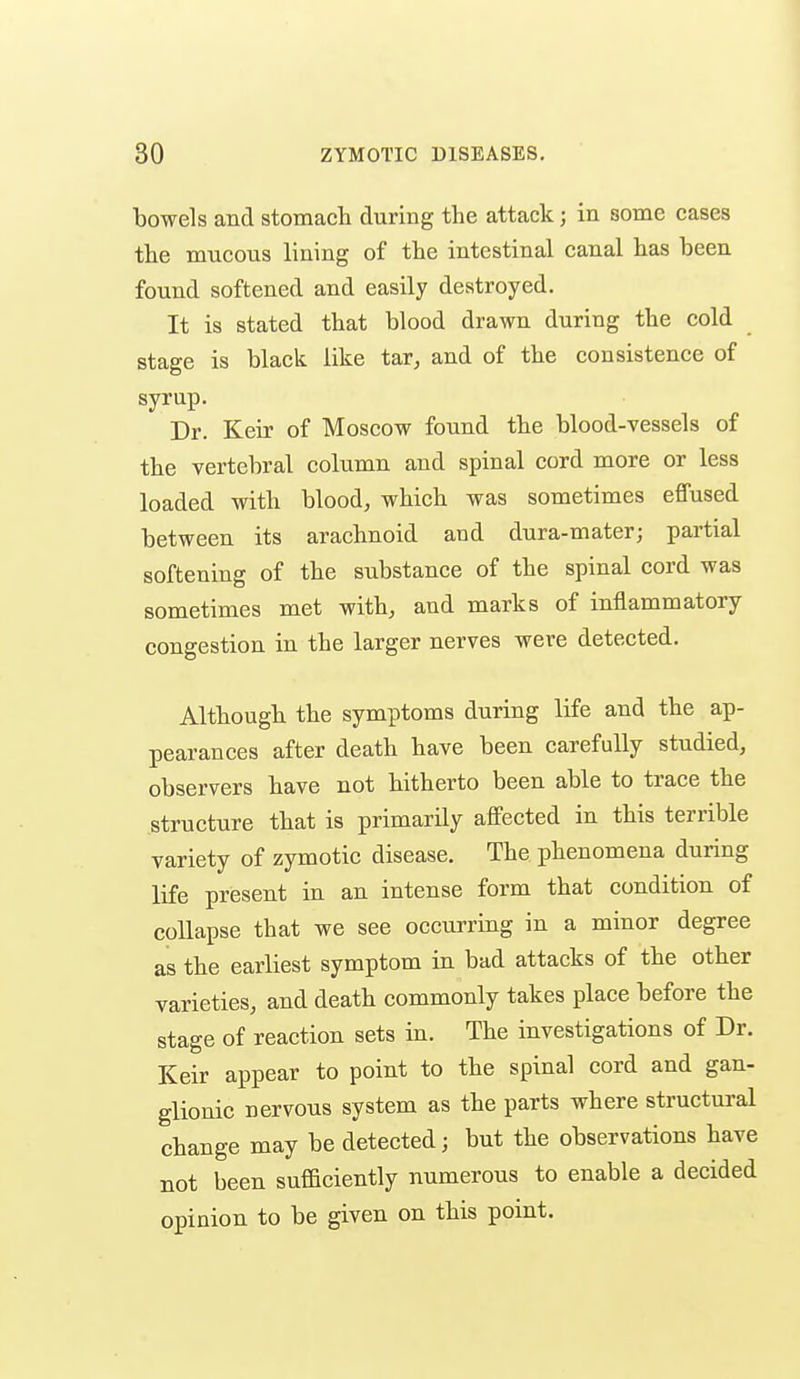 30 ZYMOTIC DISEASES.

bowels and stomach during the attack; in some cases the mucous lining of the intestinal canal has been found softened and easily destroyed.

It is stated that blood drawn during the cold stage is black like tar, and of the consistence of syrup.

Dr. Keir of Moscow found the blood-vessels of the vertebral column and spinal cord more or less loaded with blood, which was sometimes effused between its arachnoid and dura-mater; partial softening of the substance of the spinal cord was sometimes met with, and marks of inflammatory congestion in the larger nerves were detected.

Although the symptoms during life and the appearances after death have been carefully studied, observers have not hitherto been able to trace the structure that is primarily affected in this terrible variety of zymotic disease. The phenomena during life present in an intense form that condition of collapse that we see occurring in a minor degree as the earliest symptom in bad attacks of the other varieties, and death commonly takes place before the stage of reaction sets in. The investigations of Dr. Keir appear to point to the spinal cord and ganglionic nervous system as the parts where structural change may be detected; but the observations have not been sufficiently numerous to enable a decided opinion to be given on this point.